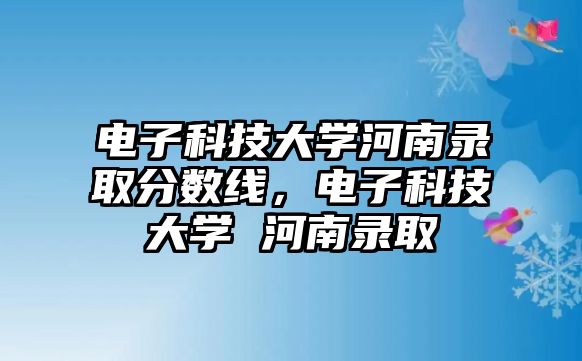 电子科技大学河南录取分数线，电子科技大学 河南录取